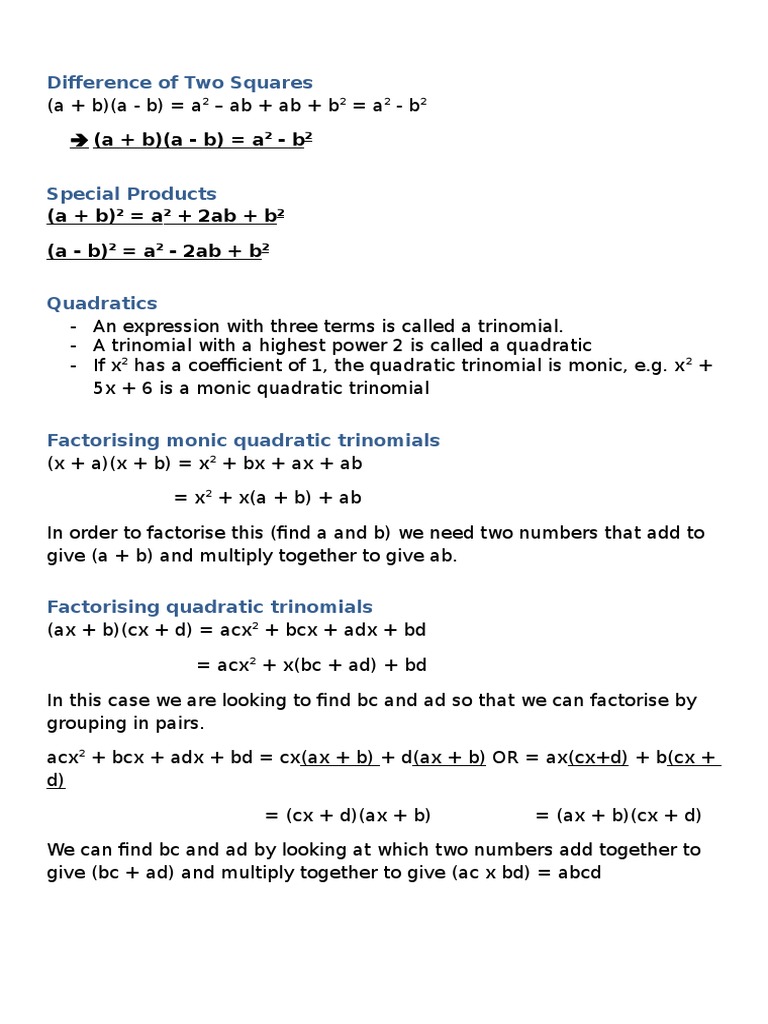 Difference of Two Squares

$(a + b)(a - b) = a^2 – ab + ab + b^2 = a^2 - b^2$

➔ $(a + b)(a - b) = a^2 - b^2$

Special Products

$(a + b)^2 = a^2 + 2ab + b^2$

$(a - b)^2 = a^2 - 2ab + b^2$

Quadratics

- An expression with three terms is called a trinomial.
- A trinomial with a highest power 2 is called a quadratic
- If $x^2$ has a coefficient of 1, the quadratic trinomial is monic, e.g. $x^2 + 5x + 6$ is a monic quadratic trinomial

Factorising monic quadratic trinomials

$(x + a)(x + b) = x^2 + bx + ax + ab$

$= x^2 + x(a + b) + ab$

In order to factorise this (find a and b) we need two numbers that add to give (a + b) and multiply together to give ab.

Factorising quadratic trinomials

$(ax + b)(cx + d) = acx^2 + bcx + adx + bd$

$= acx^2 + x(bc + ad) + bd$

In this case we are looking to find bc and ad so that we can factorise by grouping in pairs.

$acx^2 + bcx + adx + bd = cx(ax + b) + d(ax + b)$ OR $= ax(cx+d) + b(cx + d)$

$= (cx + d)(ax + b)$ $= (ax + b)(cx + d)$

We can find bc and ad by looking at which two numbers add together to give (bc + ad) and multiply together to give (ac x bd) = abcd